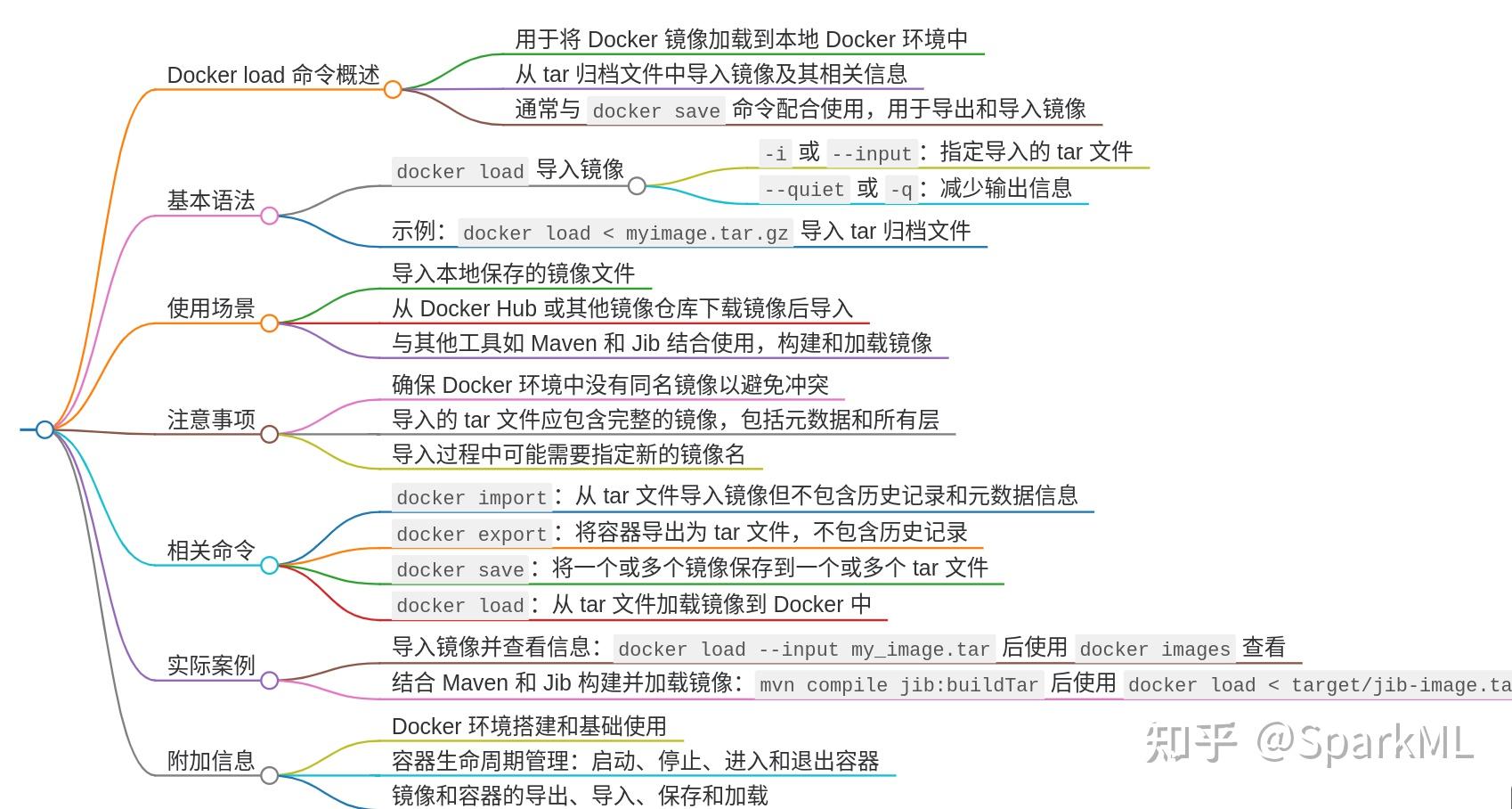 Docker load 命令概述

用于将 Docker 镜像加载到本地 Docker 环境中

从 tar 归档文件中导入镜像及其相关信息

通常与 docker save 命令配合使用，用于导出和导入镜像

基本语法

docker load 导入镜像

-i 或 --input：指定导入的 tar 文件

--quiet 或 -q：减少输出信息

示例：docker load < myimage.tar.gz 导入 tar 归档文件

使用场景

导入本地保存的镜像文件

从 Docker Hub 或其他镜像仓库下载镜像后导入

与其他工具如 Maven 和 Jib 结合使用，构建和加载镜像

注意事项

确保 Docker 环境中没有同名镜像以避免冲突

导入的 tar 文件应包含完整的镜像，包括元数据和所有层

导入过程中可能需要指定新的镜像名

相关命令

docker import：从 tar 文件导入镜像但不包含历史记录和元数据信息

docker export：将容器导出为 tar 文件，不包含历史记录

docker save：将一个或多个镜像保存到一个或多个 tar 文件

docker load：从 tar 文件加载镜像到 Docker 中

实际案例

导入镜像并查看信息：docker load --input my_image.tar 后使用 docker images 查看

结合 Maven 和 Jib 构建并加载镜像：mvn compile jib:buildTar 后使用 docker load < target/jib-image.ta

附加信息

Docker 环境搭建和基础使用

容器生命周期管理：启动、停止、进入和退出容器

镜像和容器的导出、导入、保存和加载

知乎 @SparkML